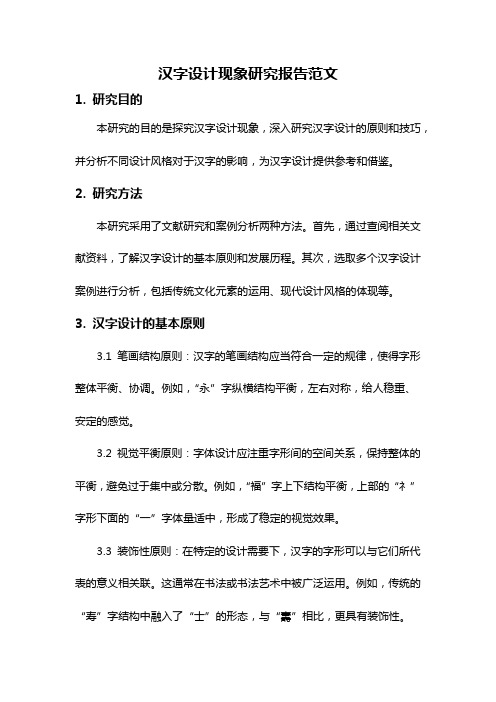 汉字设计现象研究报告范文

1. 研究目的

本研究的目的是探究汉字设计现象，深入研究汉字设计的原则和技巧，并分析不同设计风格对于汉字的影响，为汉字设计提供参考和借鉴。

2. 研究方法

本研究采用了文献研究和案例分析两种方法。首先，通过查阅相关文献资料，了解汉字设计的基本原则和发展历程。其次，选取多个汉字设计案例进行分析，包括传统文化元素的运用、现代设计风格的体现等。

3. 汉字设计的基本原则

3.1 笔画结构原则：汉字的笔画结构应当符合一定的规律，使得字形整体平衡、协调。例如，“永”字纵横结构平衡，左右对称，给人稳重、安定的感觉。

3.2 视觉平衡原则：字体设计应注重字形间的空间关系，保持整体的平衡，避免过于集中或分散。例如，“福”字上下结构平衡，上部的“礻”字形下面的“一”字体量适中，形成了稳定的视觉效果。

3.3 装饰性原则：在特定的设计需要下，汉字的字形可以与它们所代表的意义相关联。这通常在书法或书法艺术中被广泛运用。例如，传统的“寿”字结构中融入了“士”的形态，与“壽”相比，更具有装饰性。